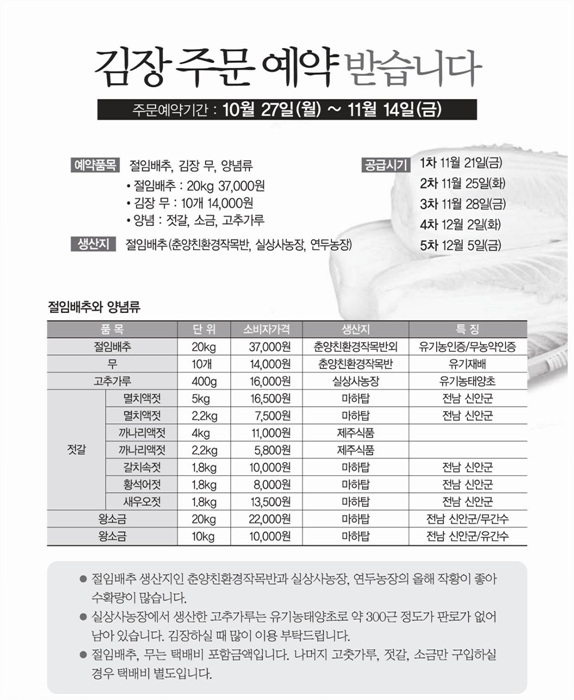 김장 주문 예약 받습니다

주문예약기간 : 10월 27일(월) ~ 11월 14일(금)

예약품목 절임배추, 김장 무, 양념류
• 절임배추 : 20kg 37,000원
• 김장 무 : 10개 14,000원
• 양념 : 젓갈, 소금, 고추가루

생산지 절임배추(춘양친환경작목반, 실상사농장, 연두농장)

공급시기 1차 11월 21일(금)
2차 11월 25일(화)
3차 11월 28일(금)
4차 12월 2일(화)
5차 12월 5일(금)

절임배추와 양념류

| 품 목 | | 단 위 | 소비자가격 | 생산지 | 특 징 |
|---|---|---|---|---|---|
| 절임배추 | | 20kg | 37,000원 | 춘양친환경작목반외 | 유기농인증/무농약인증 |
| 무 | | 10개 | 14,000원 | 춘양친환경작목반 | 유기재배 |
| 고추가루 | | 400g | 16,000원 | 실상사농장 | 유기농태양초 |
| 젓갈 | 멸치액젓 | 5kg | 16,500원 | 마하탑 | 전남 신안군 |
| | 멸치액젓 | 2.2kg | 7,500원 | 마하탑 | 전남 신안군 |
| | 까나리액젓 | 4kg | 11,000원 | 제주식품 | |
| | 까나리액젓 | 2.2kg | 5,800원 | 제주식품 | |
| | 갈치속젓 | 1.8kg | 10,000원 | 마하탑 | 전남 신안군 |
| | 황석어젓 | 1.8kg | 8,000원 | 마하탑 | 전남 신안군 |
| | 새우오젓 | 1.8kg | 13,500원 | 마하탑 | 전남 신안군 |
| 왕소금 | | 20kg | 22,000원 | 마하탑 | 전남 신안군/무간수 |
| 왕소금 | | 10kg | 10,000원 | 마하탑 | 전남 신안군/유간수 |

● 절임배추 생산지인 춘양친환경작목반과 실상사농장, 연두농장의 올해 작황이 좋아 수확량이 많습니다.
● 실상사농장에서 생산한 고추가루는 유기농태양초로 약 300근 정도가 판로가 없어 남아 있습니다. 김장하실 때 많이 이용 부탁드립니다.
● 절임배추, 무는 택배비 포함금액입니다. 나머지 고춧가루, 젓갈, 소금만 구입하실 경우 택배비 별도입니다.